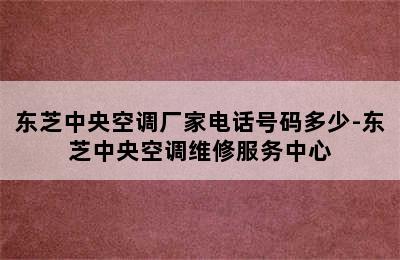 东芝中央空调厂家电话号码多少-东芝中央空调维修服务中心